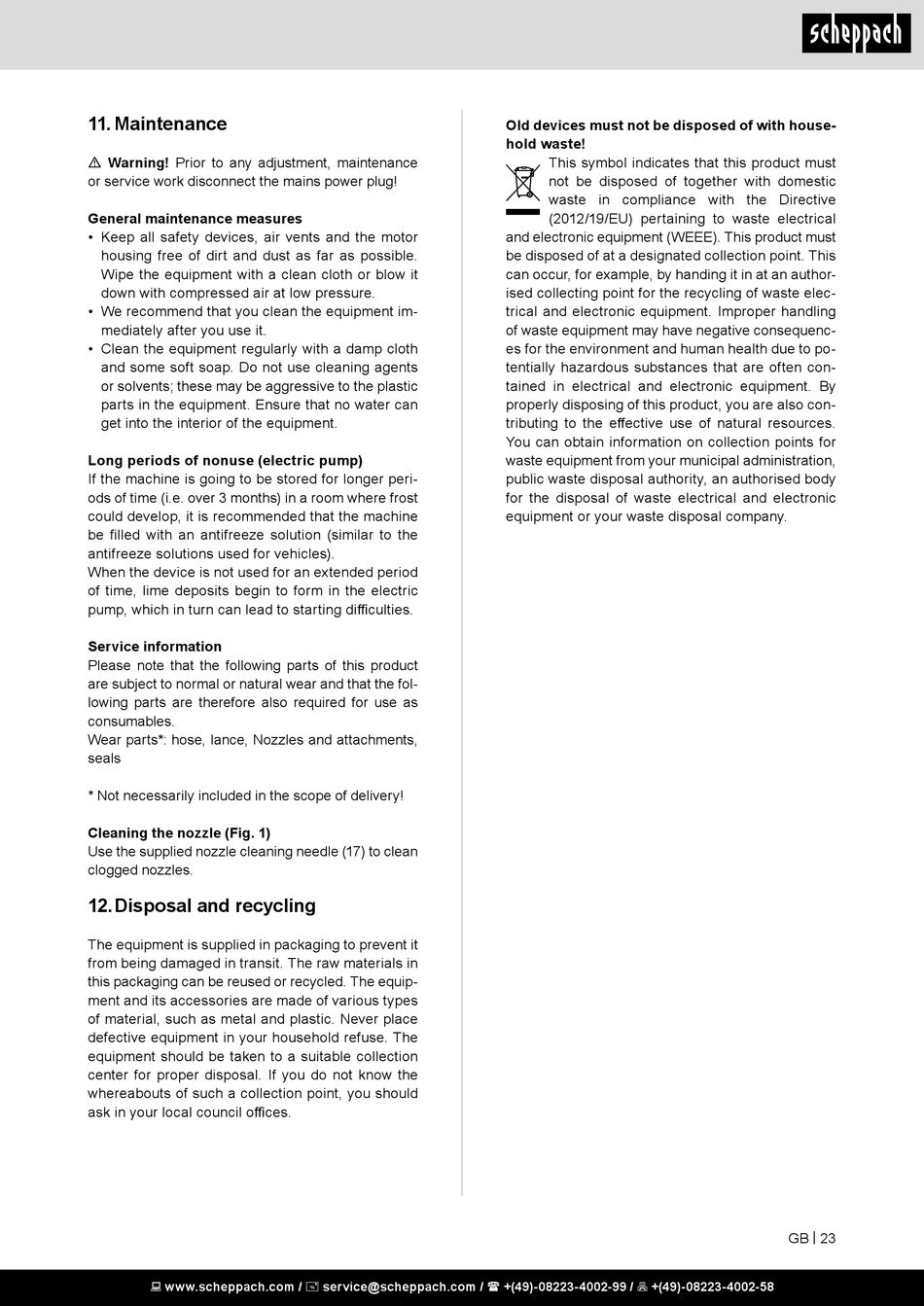 scheppach

11. Maintenance

⚠ Warning! Prior to any adjustment, maintenance or service work disconnect the mains power plug!

General maintenance measures
• Keep all safety devices, air vents and the motor housing free of dirt and dust as far as possible. Wipe the equipment with a clean cloth or blow it down with compressed air at low pressure.
• We recommend that you clean the equipment immediately after you use it.
• Clean the equipment regularly with a damp cloth and some soft soap. Do not use cleaning agents or solvents; these may be aggressive to the plastic parts in the equipment. Ensure that no water can get into the interior of the equipment.

Long periods of nonuse (electric pump)
If the machine is going to be stored for longer periods of time (i.e. over 3 months) in a room where frost could develop, it is recommended that the machine be filled with an antifreeze solution (similar to the antifreeze solutions used for vehicles).
When the device is not used for an extended period of time, lime deposits begin to form in the electric pump, which in turn can lead to starting difficulties.

Service information
Please note that the following parts of this product are subject to normal or natural wear and that the following parts are therefore also required for use as consumables.
Wear parts*: hose, lance, Nozzles and attachments, seals

* Not necessarily included in the scope of delivery!

Cleaning the nozzle (Fig. 1)
Use the supplied nozzle cleaning needle (17) to clean clogged nozzles.

12. Disposal and recycling

The equipment is supplied in packaging to prevent it from being damaged in transit. The raw materials in this packaging can be reused or recycled. The equipment and its accessories are made of various types of material, such as metal and plastic. Never place defective equipment in your household refuse. The equipment should be taken to a suitable collection center for proper disposal. If you do not know the whereabouts of such a collection point, you should ask in your local council offices.

Old devices must not be disposed of with household waste!
This symbol indicates that this product must not be disposed of together with domestic waste in compliance with the Directive (2012/19/EU) pertaining to waste electrical and electronic equipment (WEEE). This product must be disposed of at a designated collection point. This can occur, for example, by handing it in at an authorised collecting point for the recycling of waste electrical and electronic equipment. Improper handling of waste equipment may have negative consequences for the environment and human health due to potentially hazardous substances that are often contained in electrical and electronic equipment. By properly disposing of this product, you are also contributing to the effective use of natural resources. You can obtain information on collection points for waste equipment from your municipal administration, public waste disposal authority, an authorised body for the disposal of waste electrical and electronic equipment or your waste disposal company.

GB | 23

www.scheppach.com / service@scheppach.com / +(49)-08223-4002-99 / +(49)-08223-4002-58